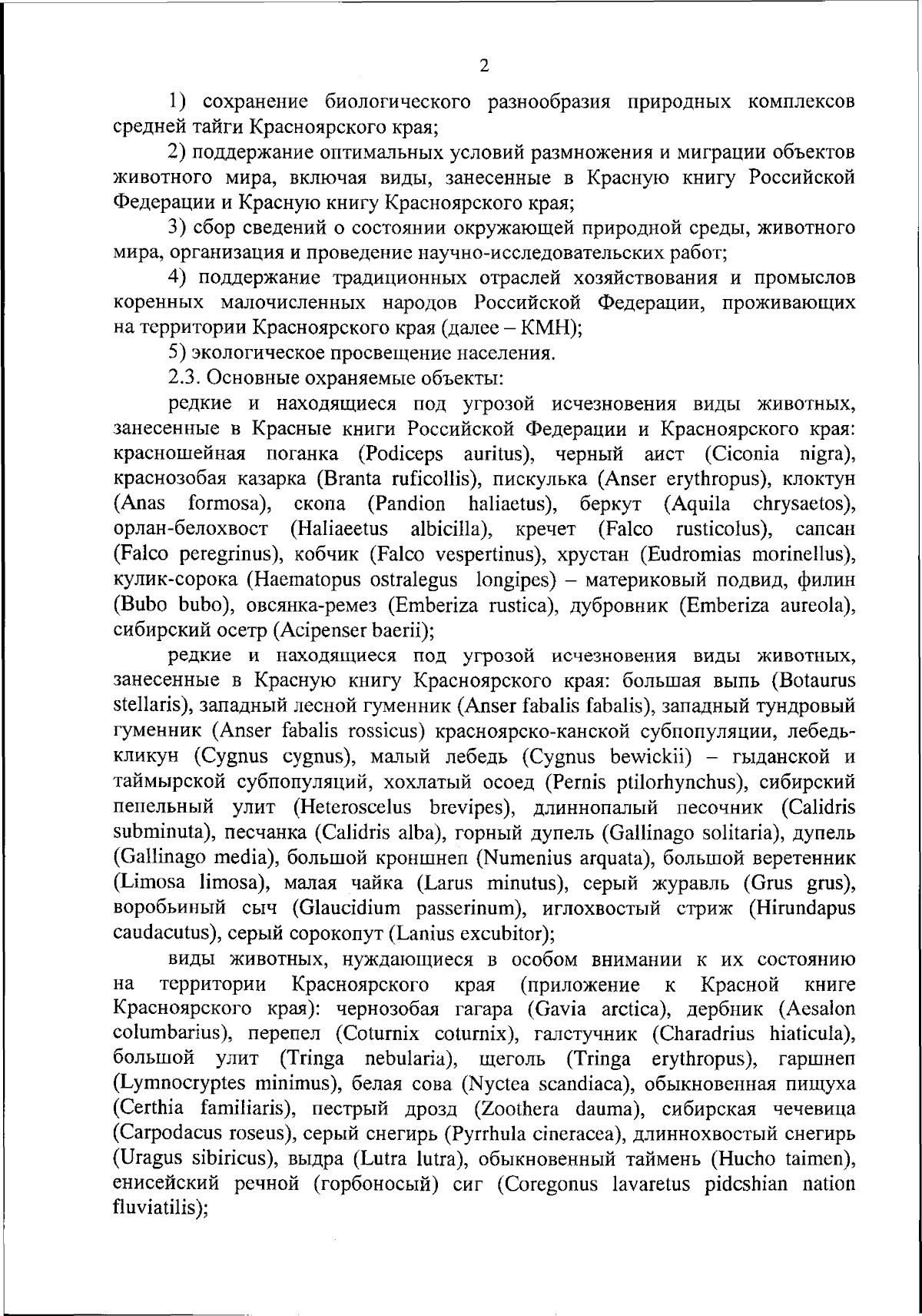 2

1) сохранение биологического разнообразия природных комплексов средней тайги Красноярского края;

2) поддержание оптимальных условий размножения и миграции объектов животного мира, включая виды, занесенные в Красную книгу Российской Федерации и Красную книгу Красноярского края;

3) сбор сведений о состоянии окружающей природной среды, животного мира, организация и проведение научно-исследовательских работ;

4) поддержание традиционных отраслей хозяйствования и промыслов коренных малочисленных народов Российской Федерации, проживающих на территории Красноярского края (далее – КМН);

5) экологическое просвещение населения.

2.3. Основные охраняемые объекты:

редкие и находящиеся под угрозой исчезновения виды животных, занесенные в Красные книги Российской Федерации и Красноярского края: красношейная поганка (Podiceps auritus), черный аист (Ciconia nigra), краснозобая казарка (Branta ruficollis), пискулька (Anser erythropus), клоктун (Anas formosa), скопа (Pandion haliaetus), беркут (Aquila chrysaetos), орлан-белохвост (Haliaeetus albicilla), кречет (Falco rusticolus), сапсан (Falco peregrinus), кобчик (Falco vespertinus), хрустан (Eudromias morinellus), кулик-сорока (Haematopus ostralegus longipes) – материковый подвид, филин (Bubo bubo), овсянка-ремез (Emberiza rustica), дубровник (Emberiza aureola), сибирский осетр (Acipenser baerii);

редкие и находящиеся под угрозой исчезновения виды животных, занесенные в Красную книгу Красноярского края: большая выпь (Botaurus stellaris), западный лесной гуменник (Anser fabalis fabalis), западный тундровый гуменник (Anser fabalis rossicus) красноярско-канской субпопуляции, лебедь-кликун (Cygnus cygnus), малый лебедь (Cygnus bewickii) – гыданской и таймырской субпопуляций, хохлатый осоед (Pernis ptilorhynchus), сибирский пепельный улит (Heteroscelus brevipes), длиннопалый песочник (Calidris subminuta), песчанка (Calidris alba), горный дупель (Gallinago solitaria), дупель (Gallinago media), большой кроншнеп (Numenius arquata), большой веретенник (Limosa limosa), малая чайка (Larus minutus), серый журавль (Grus grus), воробьиный сыч (Glaucidium passerinum), иглохвостый стриж (Hirundapus caudacutus), серый сорокопут (Lanius excubitor);

виды животных, нуждающиеся в особом внимании к их состоянию на территории Красноярского края (приложение к Красной книге Красноярского края): чернозобая гагара (Gavia arctica), дербник (Aesalon columbarius), перепел (Coturnix coturnix), галстучник (Charadrius hiaticula), большой улит (Tringa nebularia), щеголь (Tringa erythropus), гаршнеп (Lymnocryptes minimus), белая сова (Nyctea scandiaca), обыкновенная пищуха (Certhia familiaris), пестрый дрозд (Zoothera dauma), сибирская чечевица (Carpodacus roseus), серый снегирь (Pyrrhula cineracea), длиннохвостый снегирь (Uragus sibiricus), выдра (Lutra lutra), обыкновенный таймень (Hucho taimen), енисейский речной (горбоносый) сиг (Coregonus lavaretus pidcshian nation fluviatilis);